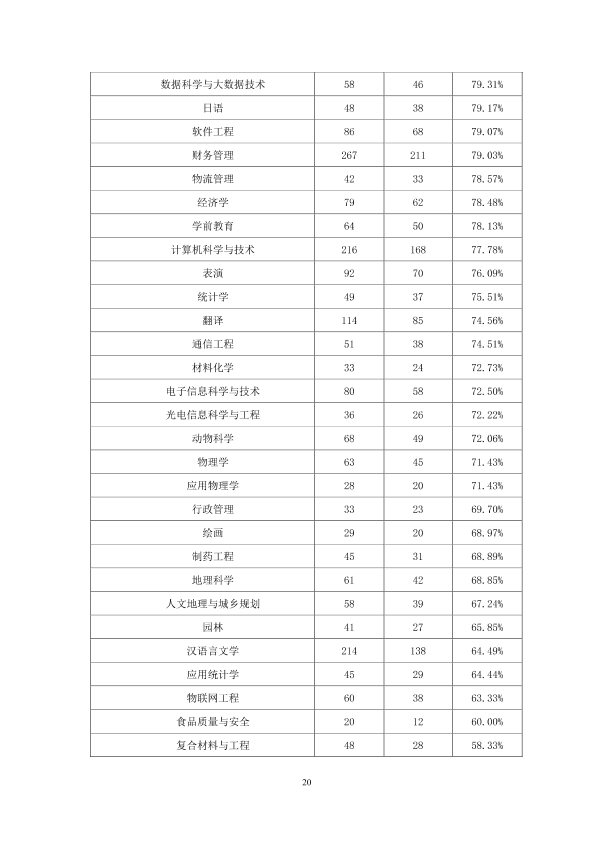 | 数据科学与大数据技术 | 58 | 46 | 79.31% |
|---|---|---|---|
| 日语 | 48 | 38 | 79.17% |
| 软件工程 | 86 | 68 | 79.07% |
| 财务管理 | 267 | 211 | 79.03% |
| 物流管理 | 42 | 33 | 78.57% |
| 经济学 | 79 | 62 | 78.48% |
| 学前教育 | 64 | 50 | 78.13% |
| 计算机科学与技术 | 216 | 168 | 77.78% |
| 表演 | 92 | 70 | 76.09% |
| 统计学 | 49 | 37 | 75.51% |
| 翻译 | 114 | 85 | 74.56% |
| 通信工程 | 51 | 38 | 74.51% |
| 材料化学 | 33 | 24 | 72.73% |
| 电子信息科学与技术 | 80 | 58 | 72.50% |
| 光电信息科学与工程 | 36 | 26 | 72.22% |
| 动物科学 | 68 | 49 | 72.06% |
| 物理学 | 63 | 45 | 71.43% |
| 应用物理学 | 28 | 20 | 71.43% |
| 行政管理 | 33 | 23 | 69.70% |
| 绘画 | 29 | 20 | 68.97% |
| 制药工程 | 45 | 31 | 68.89% |
| 地理科学 | 61 | 42 | 68.85% |
| 人文地理与城乡规划 | 58 | 39 | 67.24% |
| 园林 | 41 | 27 | 65.85% |
| 汉语言文学 | 214 | 138 | 64.49% |
| 应用统计学 | 45 | 29 | 64.44% |
| 物联网工程 | 60 | 38 | 63.33% |
| 食品质量与安全 | 20 | 12 | 60.00% |
| 复合材料与工程 | 48 | 28 | 58.33% |

20